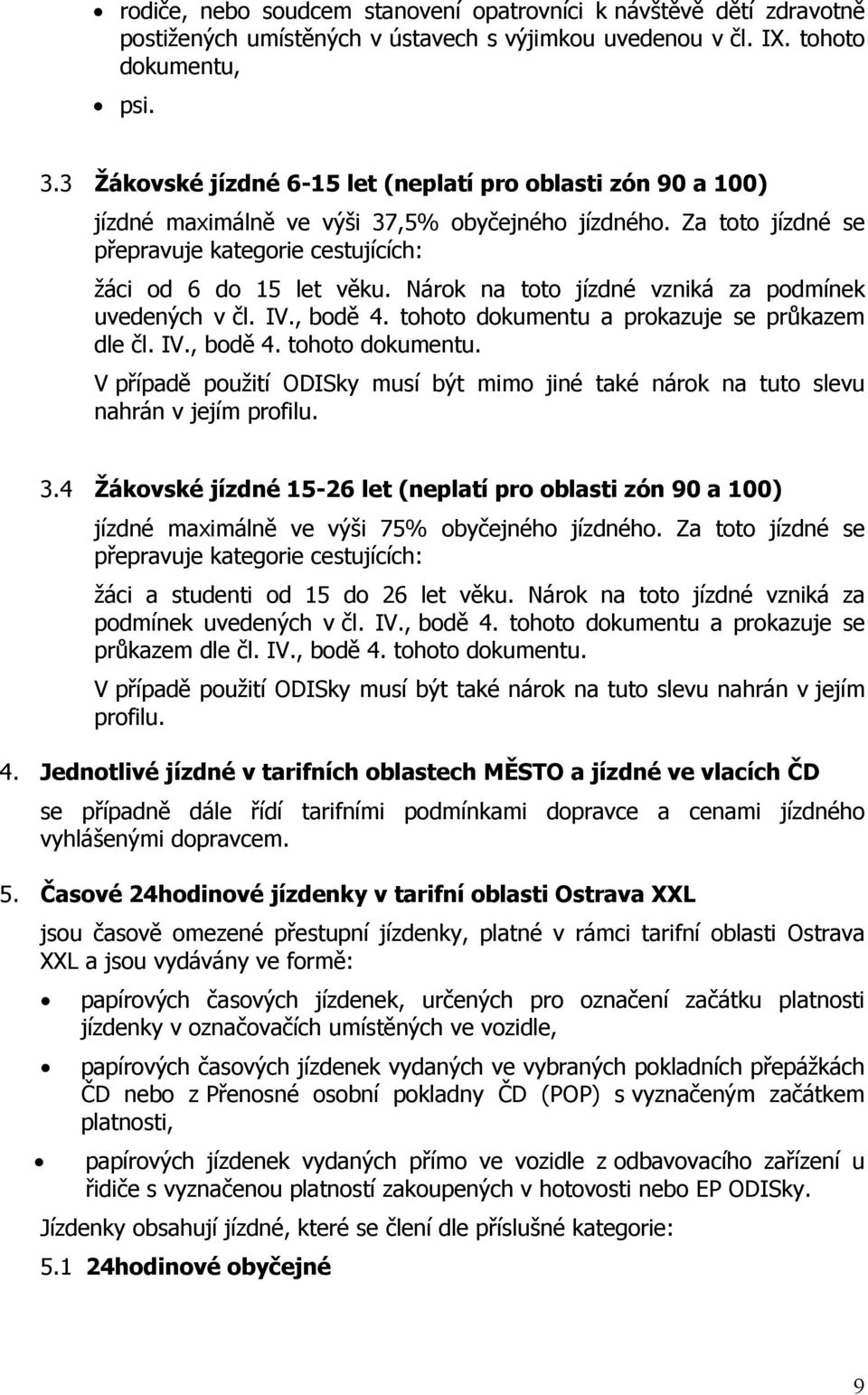 • rodiče, nebo soudcem stanovení opatrovníci k návštěvě dětí zdravotně postižených umístěných v ústavech s výjimkou uvedenou v čl. IX. tohoto dokumentu,

• psi.

3.3 Žákovské jízdné 6-15 let (neplatí pro oblasti zón 90 a 100)

jízdné maximálně ve výši 37,5% obyčejného jízdného. Za toto jízdné se přepravuje kategorie cestujících:

žáci od 6 do 15 let věku. Nárok na toto jízdné vzniká za podmínek uvedených v čl. IV., bodě 4. tohoto dokumentu a prokazuje se průkazem dle čl. IV., bodě 4. tohoto dokumentu.

V případě použití ODISky musí být mimo jiné také nárok na tuto slevu nahrán v jejím profilu.

3.4 Žákovské jízdné 15-26 let (neplatí pro oblasti zón 90 a 100)

jízdné maximálně ve výši 75% obyčejného jízdného. Za toto jízdné se přepravuje kategorie cestujících:

žáci a studenti od 15 do 26 let věku. Nárok na toto jízdné vzniká za podmínek uvedených v čl. IV., bodě 4. tohoto dokumentu a prokazuje se průkazem dle čl. IV., bodě 4. tohoto dokumentu.

V případě použití ODISky musí být také nárok na tuto slevu nahrán v jejím profilu.

4. Jednotlivé jízdné v tarifních oblastech MĚSTO a jízdné ve vlacích ČD

se případně dále řídí tarifními podmínkami dopravce a cenami jízdného vyhlášenými dopravcem.

5. Časové 24hodinové jízdenky v tarifní oblasti Ostrava XXL

jsou časově omezené přestupní jízdenky, platné v rámci tarifní oblasti Ostrava XXL a jsou vydávány ve formě:

• papírových časových jízdenek, určených pro označení začátku platnosti jízdenky v označovačích umístěných ve vozidle,

• papírových časových jízdenek vydaných ve vybraných pokladních přepážkách ČD nebo z Přenosné osobní pokladny ČD (POP) s vyznačeným začátkem platnosti,

• papírových jízdenek vydaných přímo ve vozidle z odbavovacího zařízení u řidiče s vyznačenou platností zakoupených v hotovosti nebo EP ODISky.

Jízdenky obsahují jízdné, které se člení dle příslušné kategorie:

5.1 24hodinové obyčejné

9